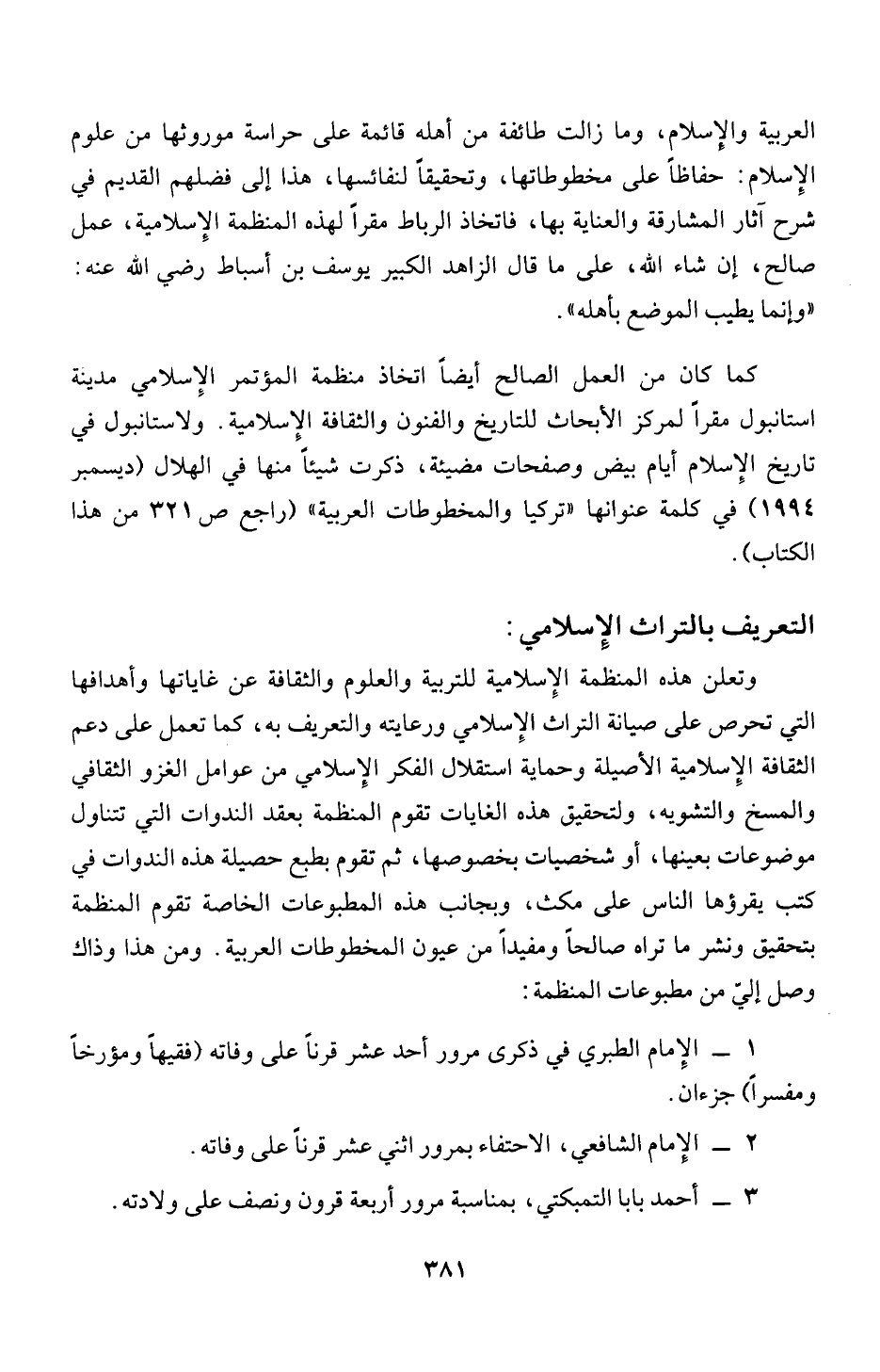 العربية والإسلام، وما زالت طائفة من أهله قائمة على حراسة موروثها من علوم الإسلام: حفاظاً على مخطوطاتها، وتحقيقاً لنفائسها، هذا إلى فضلهم القديم في شرح آثار المشارقة والعناية بها، فاتخاذ الرباط مقراً لهذه المنظمة الإسلامية، عمل صالح، إن شاء الله، على ما قال الزاهد الكبير يوسف بن أسباط رضي الله عنه: «وإنما يطيب الموضع بأهله».

كما كان من العمل الصالح أيضاً اتخاذ منظمة المؤتمر الإسلامي مدينة استانبول مقراً لمركز الأبحاث للتاريخ والفنون والثقافة الإسلامية. ولاستانبول في تاريخ الإسلام أيام بيض وصفحات مضيئة، ذكرت شيئاً منها في الهلال (ديسمبر ١٩٩٤) في كلمة عنوانها «تركيا والمخطوطات العربية» (راجع ص ٣٢١ من هذا الكتاب).

التعريف بالتراث الإسلامي:

وتعلن هذه المنظمة الإسلامية للتربية والعلوم والثقافة عن غاياتها وأهدافها التي تحرص على صيانة التراث الإسلامي ورعايته والتعريف به، كما تعمل على دعم الثقافة الإسلامية الأصيلة وحماية استقلال الفكر الإسلامي من عوامل الغزو الثقافي والمسخ والتشويه، ولتحقيق هذه الغايات تقوم المنظمة بعقد الندوات التي تتناول موضوعات بعينها، أو شخصيات بخصوصها، ثم تقوم بطبع حصيلة هذه الندوات في كتب يقرؤها الناس على مكث، وبجانب هذه المطبوعات الخاصة تقوم المنظمة بتحقيق ونشر ما تراه صالحاً ومفيداً من عيون المخطوطات العربية. ومن هذا وذاك وصل إليّ من مطبوعات المنظمة:

١ ــ الإمام الطبري في ذكرى مرور أحد عشر قرناً على وفاته (فقيهاً ومؤرخاً ومفسراً) جزءان.

٢ ــ الإمام الشافعي، الاحتفاء بمرور اثني عشر قرناً على وفاته.

٣ ــ أحمد بابا التمبكتي، بمناسبة مرور أربعة قرون ونصف على ولادته.

٣٨١